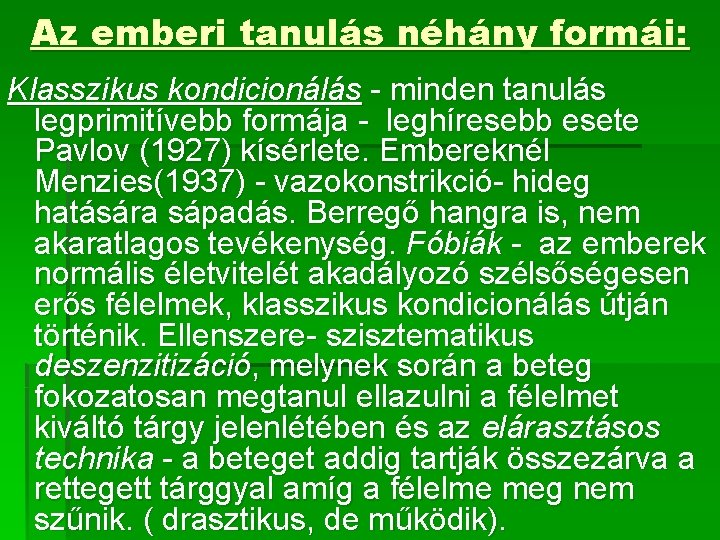 Az emberi tanulás néhány formái:

Klasszikus kondicionálás - minden tanulás legprimitívebb formája - leghíresebb esete Pavlov (1927) kísérlete. Embereknél Menzies(1937) - vazokonstrikció- hideg hatására sápadás. Berregő hangra is, nem akaratlagos tevékenység. Fóbiák - az emberek normális életvitelét akadályozó szélsőségesen erős félelmek, klasszikus kondicionálás útján történik. Ellenszere- szisztematikus deszenzitizáció, melynek során a beteg fokozatosan megtanul ellazulni a félelmet kiváltó tárgy jelenlétében és az elárasztásos technika - a beteget addig tartják összezárva a rettegett tárggyal amíg a félelme meg nem szűnik. ( drasztikus, de működik).